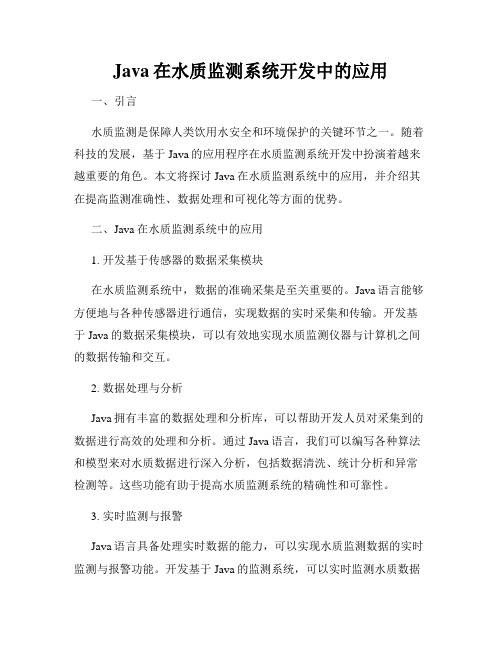 Java 在水质监测系统开发中的应用

一、引言

水质监测是保障人类饮用水安全和环境保护的关键环节之一。随着科技的发展，基于 Java 的应用程序在水质监测系统开发中扮演着越来越重要的角色。本文将探讨 Java 在水质监测系统中的应用，并介绍其在提高监测准确性、数据处理和可视化等方面的优势。

二、Java 在水质监测系统中的应用

1. 开发基于传感器的数据采集模块

在水质监测系统中，数据的准确采集是至关重要的。Java 语言能够方便地与各种传感器进行通信，实现数据的实时采集和传输。开发基于 Java 的数据采集模块，可以有效地实现水质监测仪器与计算机之间的数据传输和交互。

2. 数据处理与分析

Java 拥有丰富的数据处理和分析库，可以帮助开发人员对采集到的数据进行高效的处理和分析。通过 Java 语言，我们可以编写各种算法和模型来对水质数据进行深入分析，包括数据清洗、统计分析和异常检测等。这些功能有助于提高水质监测系统的精确性和可靠性。

3. 实时监测与报警

Java 语言具备处理实时数据的能力，可以实现水质监测数据的实时监测与报警功能。开发基于 Java 的监测系统，可以实时监测水质数据